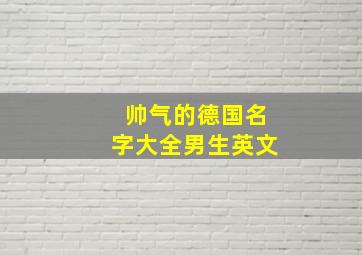 帅气的德国名字大全男生英文